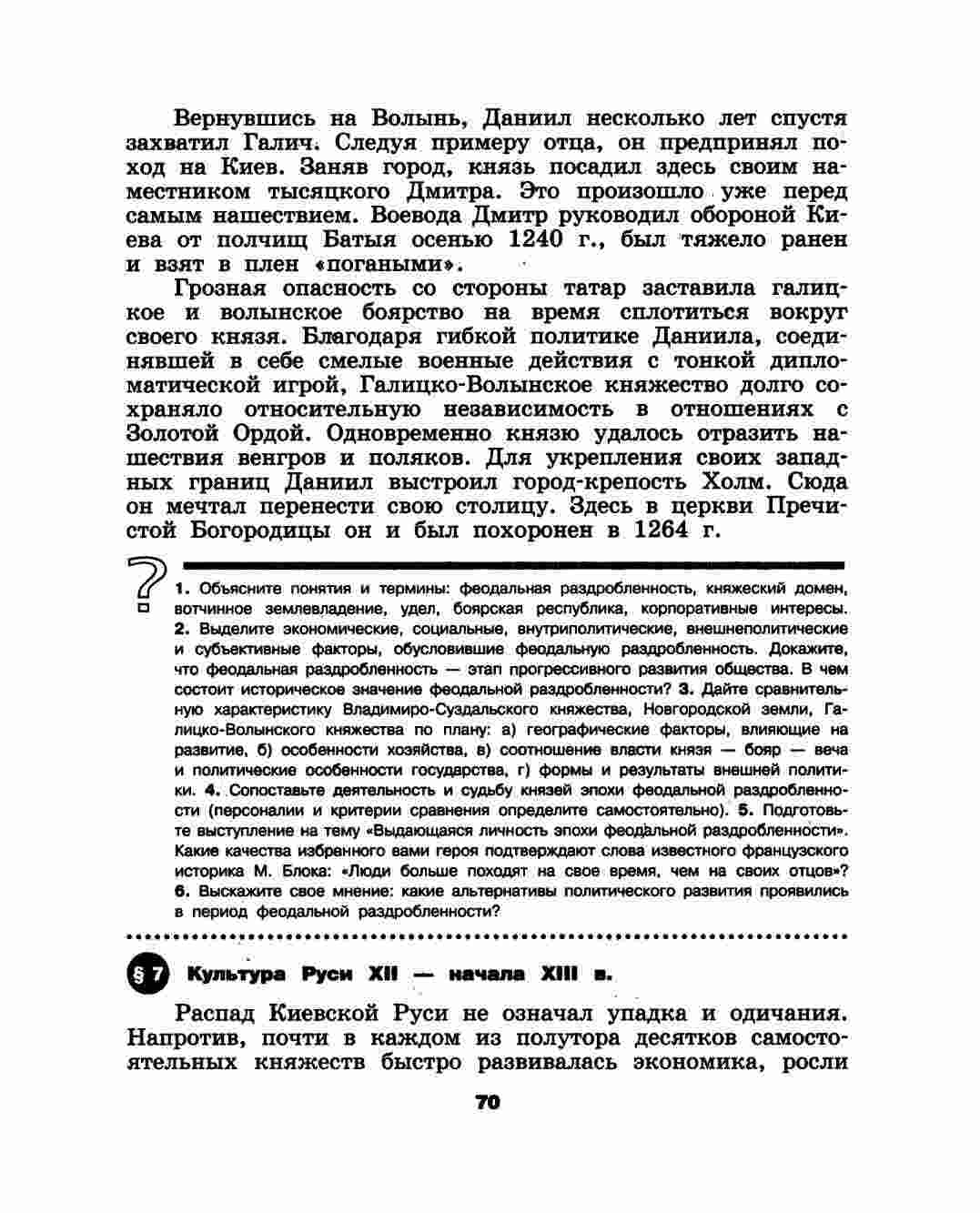 Вернувшись на Волынь, Даниил несколько лет спустя захватил Галич. Следуя примеру отца, он предпринял поход на Киев. Заняв город, князь посадил здесь своим наместником тысяцкого Дмитра. Это произошло уже перед самым нашествием. Воевода Дмитр руководил обороной Киева от полчищ Батыя осенью 1240 г., был тяжело ранен и взят в плен «погаными».

Грозная опасность со стороны татар заставила галицкое и волынское боярство на время сплотиться вокруг своего князя. Благодаря гибкой политике Даниила, соединявшей в себе смелые военные действия с тонкой дипломатической игрой, Галицко-Волынское княжество долго сохраняло относительную независимость в отношениях с Золотой Ордой. Одновременно князю удалось отразить нашествия венгров и поляков. Для укрепления своих западных границ Даниил выстроил город-крепость Холм. Сюда он мечтал перенести свою столицу. Здесь в церкви Пречистой Богородицы он и был похоронен в 1264 г.

?

1. Объясните понятия и термины: феодальная раздробленность, княжеский домен, вотчинное землевладение, удел, боярская республика, корпоративные интересы. 2. Выделите экономические, социальные, внутриполитические, внешнеполитические и субъективные факторы, обусловившие феодальную раздробленность. Докажите, что феодальная раздробленность — этап прогрессивного развития общества. В чем состоит историческое значение феодальной раздробленности? 3. Дайте сравнительную характеристику Владимиро-Суздальского княжества, Новгородской земли, Галицко-Волынского княжества по плану: а) географические факторы, влияющие на развитие, б) особенности хозяйства, в) соотношение власти князя — бояр — веча и политические особенности государства, г) формы и результаты внешней политики. 4. Сопоставьте деятельность и судьбу князей эпохи феодальной раздробленности (персоналии и критерии сравнения определите самостоятельно). 5. Подготовьте выступление на тему «Выдающаяся личность эпохи феодальной раздробленности». Какие качества избранного вами героя подтверждают слова известного французского историка М. Блока: «Люди больше походят на свое время, чем на своих отцов»? 6. Выскажите свое мнение: какие альтернативы политического развития проявились в период феодальной раздробленности?

§ 7 Культура Руси XII — начала XIII в.

Распад Киевской Руси не означал упадка и одичания. Напротив, почти в каждом из полутора десятков самостоятельных княжеств быстро развивалась экономика, росли

70